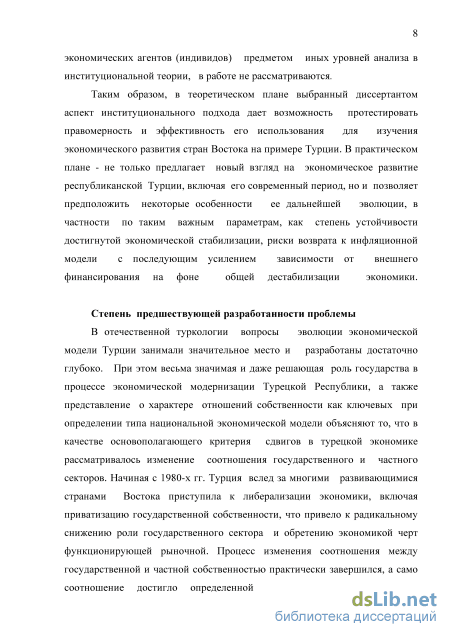 8

экономических агентов (индивидов) предметом иных уровней анализа в институциональной теории, в работе не рассматриваются.

Таким образом, в теоретическом плане выбранный диссертантом аспект институционального подхода дает возможность протестировать правомерность и эффективность его использования для изучения экономического развития стран Востока на примере Турции. В практическом плане - не только предлагает новый взгляд на экономическое развитие республиканской Турции, включая его современный период, но и позволяет предположить некоторые особенности ее дальнейшей эволюции, в частности по таким важным параметрам, как степень устойчивости достигнутой экономической стабилизации, риски возврата к инфляционной модели с последующим усилением зависимости от внешнего финансирования на фоне общей дестабилизации экономики.

Степень предшествующей разработанности проблемы

В отечественной туркологии вопросы эволюции экономической модели Турции занимали значительное место и разработаны достаточно глубоко. При этом весьма значимая и даже решающая роль государства в процессе экономической модернизации Турецкой Республики, а также представление о характере отношений собственности как ключевых при определении типа национальной экономической модели объясняют то, что в качестве основополагающего критерия сдвигов в турецкой экономике рассматривалось изменение соотношения государственного и частного секторов. Начиная с 1980-х гг. Турция вслед за многими развивающимися странами Востока приступила к либерализации экономики, включая приватизацию государственной собственности, что привело к радикальному снижению роли государственного сектора и обретению экономикой черт функционирующей рыночной. Процесс изменения соотношения между государственной и частной собственностью практически завершился, а само соотношение достигло определенной

dsLib.net
библиотека диссертаций